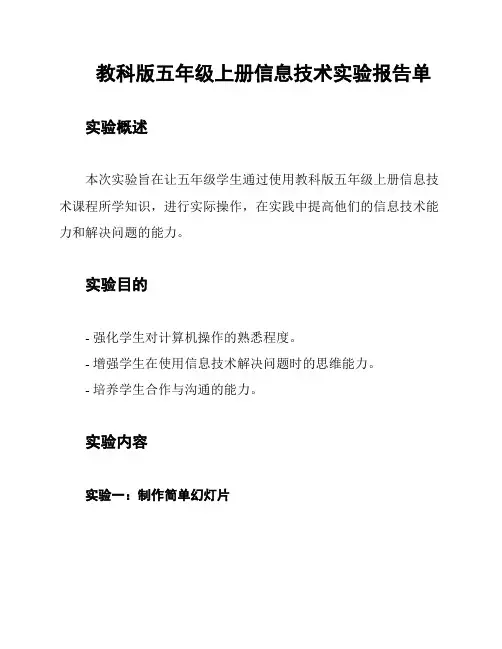 教科版五年级上册信息技术实验报告单

实验概述

本次实验旨在让五年级学生通过使用教科版五年级上册信息技术课程所学知识，进行实际操作，在实践中提高他们的信息技术能力和解决问题的能力。

实验目的

- 强化学生对计算机操作的熟悉程度。
- 增强学生在使用信息技术解决问题时的思维能力。
- 培养学生合作与沟通的能力。

实验内容

实验一：制作简单幻灯片